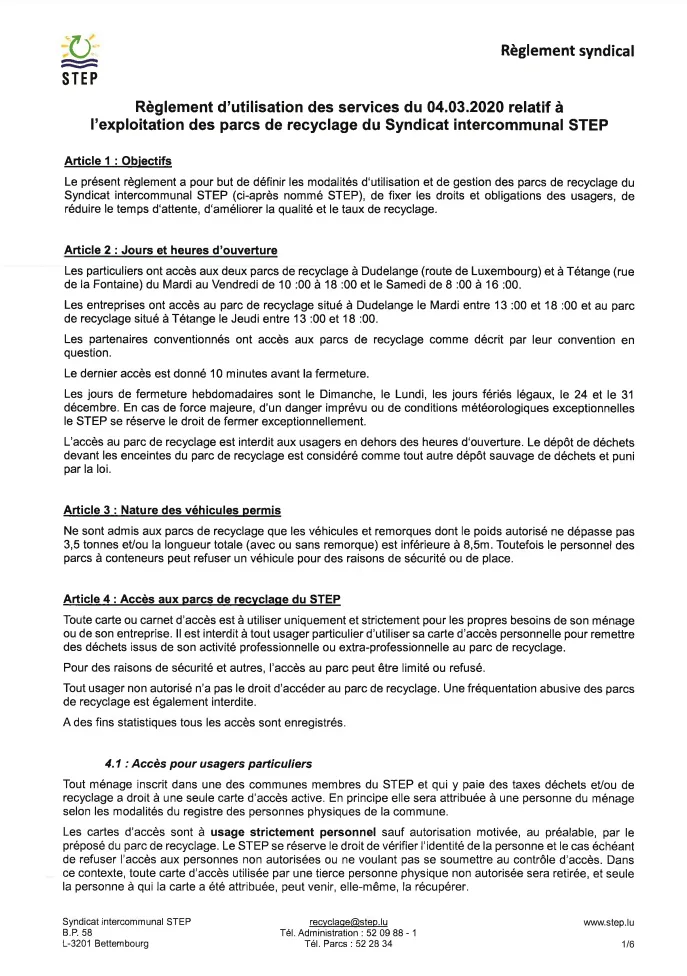 STEP

Règlement syndical

Règlement d'utilisation des services du 04.03.2020 relatif à l'exploitation des parcs de recyclage du Syndicat intercommunal STEP

Article 1 : Objectifs

Le présent règlement a pour but de définir les modalités d'utilisation et de gestion des parcs de recyclage du Syndicat intercommunal STEP (ci-après nommé STEP), de fixer les droits et obligations des usagers, de réduire le temps d'attente, d'améliorer la qualité et le taux de recyclage.

Article 2 : Jours et heures d'ouverture

Les particuliers ont accès aux deux parcs de recyclage à Dudelange (route de Luxembourg) et à Tétange (rue de la Fontaine) du Mardi au Vendredi de 10 :00 à 18 :00 et le Samedi de 8 :00 à 16 :00.

Les entreprises ont accès au parc de recyclage situé à Dudelange le Mardi entre 13 :00 et 18 :00 et au parc de recyclage situé à Tétange le Jeudi entre 13 :00 et 18 :00.

Les partenaires conventionnés ont accès aux parcs de recyclage comme décrit par leur convention en question.

Le dernier accès est donné 10 minutes avant la fermeture.

Les jours de fermeture hebdomadaires sont le Dimanche, le Lundi, les jours fériés légaux, le 24 et le 31 décembre. En cas de force majeure, d'un danger imprévu ou de conditions météorologiques exceptionnelles le STEP se réserve le droit de fermer exceptionnellement.

L'accès au parc de recyclage est interdit aux usagers en dehors des heures d'ouverture. Le dépôt de déchets devant les enceintes du parc de recyclage est considéré comme tout autre dépôt sauvage de déchets et puni par la loi.

Article 3 : Nature des véhicules permis

Ne sont admis aux parcs de recyclage que les véhicules et remorques dont le poids autorisé ne dépasse pas 3,5 tonnes et/ou la longueur totale (avec ou sans remorque) est inférieure à 8,5m. Toutefois le personnel des parcs à conteneurs peut refuser un véhicule pour des raisons de sécurité ou de place.

Article 4 : Accès aux parcs de recyclage du STEP

Toute carte ou carnet d'accès est à utiliser uniquement et strictement pour les propres besoins de son ménage ou de son entreprise. Il est interdit à tout usager particulier d'utiliser sa carte d'accès personnelle pour remettre des déchets issus de son activité professionnelle ou extra-professionnelle au parc de recyclage.

Pour des raisons de sécurité et autres, l'accès au parc peut être limité ou refusé.

Tout usager non autorisé n'a pas le droit d'accéder au parc de recyclage. Une fréquentation abusive des parcs de recyclage est également interdite.

A des fins statistiques tous les accès sont enregistrés.

4.1 : Accès pour usagers particuliers

Tout ménage inscrit dans une des communes membres du STEP et qui y paie des taxes déchets et/ou de recyclage a droit à une seule carte d'accès active. En principe elle sera attribuée à une personne du ménage selon les modalités du registre des personnes physiques de la commune.

Les cartes d'accès sont à usage strictement personnel sauf autorisation motivée, au préalable, par le préposé du parc de recyclage. Le STEP se réserve le droit de vérifier l'identité de la personne et le cas échéant de refuser l'accès aux personnes non autorisées ou ne voulant pas se soumettre au contrôle d'accès. Dans ce contexte, toute carte d'accès utilisée par une tierce personne physique non autorisée sera retirée, et seule la personne à qui la carte a été attribuée, peut venir, elle-même, la récupérer.

Syndicat intercommunal STEP
B.P. 58
L-3201 Bettembourg

recyclage@step.lu
Tél. Administration : 52 09 88 - 1
Tél. Parcs : 52 28 34

www.step.lu
1/6